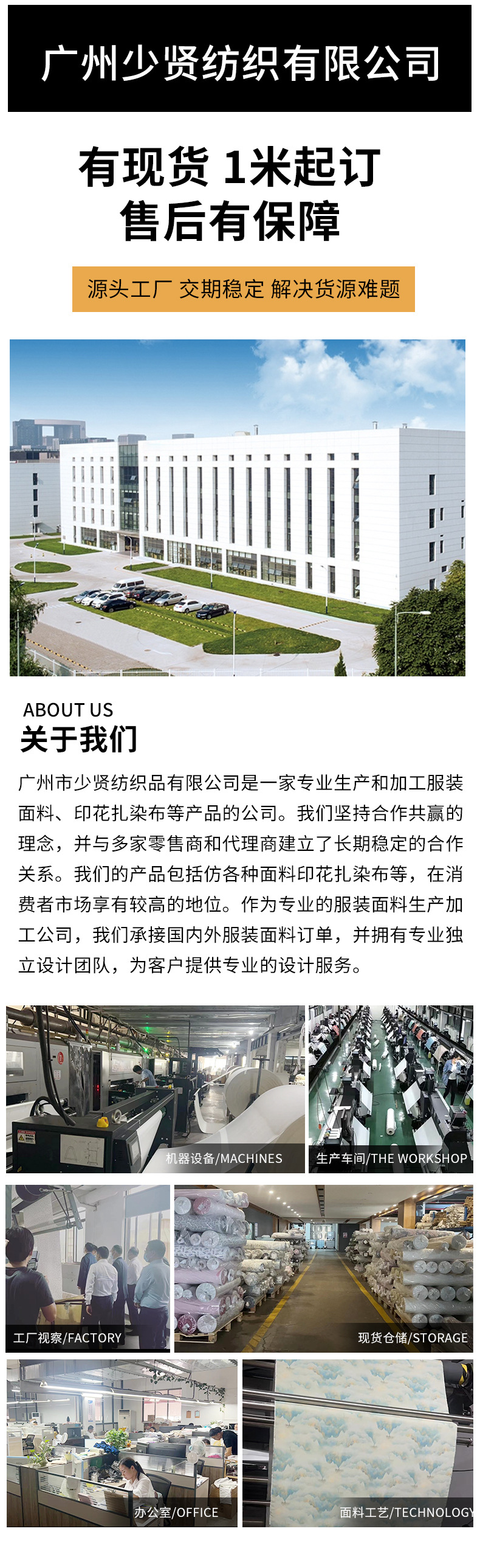 广州少贤纺织有限公司

有现货 1米起订
售后有保障

源头工厂 交期稳定 解决货源难题

ABOUT US
关于我们

广州市少贤纺织品有限公司是一家专业生产和加工服装面料、印花扎染布等产品的公司。我们坚持合作共赢的理念，并与多家零售商和代理商建立了长期稳定的合作关系。我们的产品包括仿各种面料印花扎染布等，在消费者市场享有较高的地位。作为专业的服装面料生产加工公司，我们承接国内外服装面料订单，并拥有专业独立设计团队，为客户提供专业的设计服务。

机器设备/MACHINES

生产车间/THE WORKSHOP

工厂视察/FACTORY

现货仓储/STORAGE

办公室/OFFICE

面料工艺/TECHNOLOGY